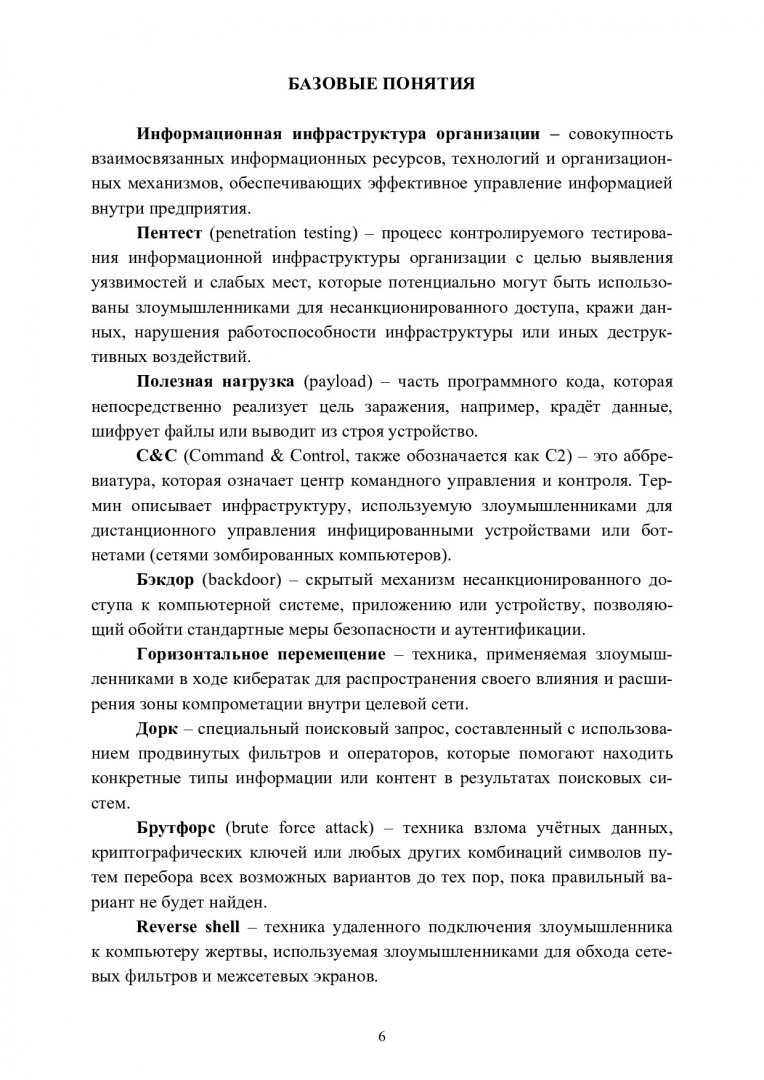 БАЗОВЫЕ ПОНЯТИЯ

Информационная инфраструктура организации – совокупность взаимосвязанных информационных ресурсов, технологий и организационных механизмов, обеспечивающих эффективное управление информацией внутри предприятия.

Пентест (penetration testing) – процесс контролируемого тестирования информационной инфраструктуры организации с целью выявления уязвимостей и слабых мест, которые потенциально могут быть использованы злоумышленниками для несанкционированного доступа, кражи данных, нарушения работоспособности инфраструктуры или иных деструктивных воздействий.

Полезная нагрузка (payload) – часть программного кода, которая непосредственно реализует цель заражения, например, крадёт данные, шифрует файлы или выводит из строя устройство.

C&C (Command & Control, также обозначается как C2) – это аббревиатура, которая означает центр командного управления и контроля. Термин описывает инфраструктуру, используемую злоумышленниками для дистанционного управления инфицированными устройствами или ботнетами (сетями зомбированных компьютеров).

Бэкдор (backdoor) – скрытый механизм несанкционированного доступа к компьютерной системе, приложению или устройству, позволяющий обойти стандартные меры безопасности и аутентификации.

Горизонтальное перемещение – техника, применяемая злоумышленниками в ходе кибератак для распространения своего влияния и расширения зоны компрометации внутри целевой сети.

Дорк – специальный поисковый запрос, составленный с использованием продвинутых фильтров и операторов, которые помогают находить конкретные типы информации или контент в результатах поисковых систем.

Брутфорс (brute force attack) – техника взлома учётных данных, криптографических ключей или любых других комбинаций символов путем перебора всех возможных вариантов до тех пор, пока правильный вариант не будет найден.

Reverse shell – техника удаленного подключения злоумышленника к компьютеру жертвы, используемая злоумышленниками для обхода сетевых фильтров и межсетевых экранов.

6